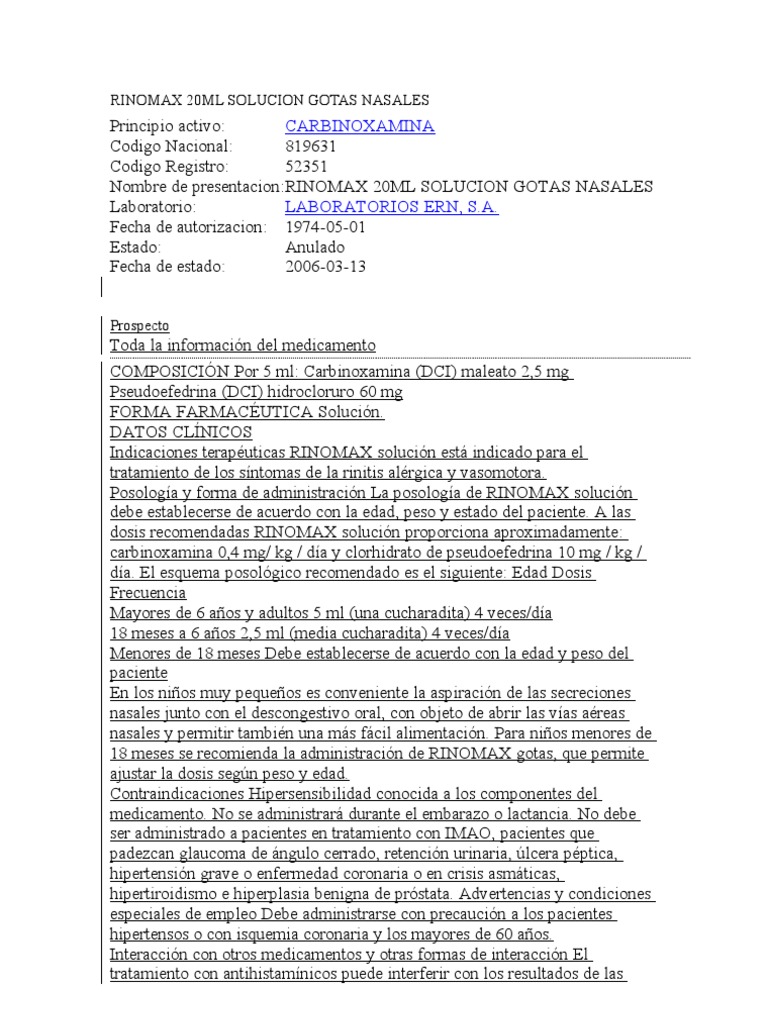 RINOMAX 20ML SOLUCION GOTAS NASALES

| | |
|---|---|
| Principio activo: | CARBINOXAMINA |
| Codigo Nacional: | 819631 |
| Codigo Registro: | 52351 |
| Nombre de presentacion: | RINOMAX 20ML SOLUCION GOTAS NASALES |
| Laboratorio: | LABORATORIOS ERN, S.A. |
| Fecha de autorizacion: | 1974-05-01 |
| Estado: | Anulado |
| Fecha de estado: | 2006-03-13 |

Prospecto
Toda la información del medicamento

COMPOSICIÓN Por 5 ml: Carbinoxamina (DCI) maleato 2,5 mg
Pseudoefedrina (DCI) hidrocloruro 60 mg
FORMA FARMACÉUTICA Solución.
DATOS CLÍNICOS
Indicaciones terapéuticas RINOMAX solución está indicado para el tratamiento de los síntomas de la rinitis alérgica y vasomotora.
Posología y forma de administración La posología de RINOMAX solución debe establecerse de acuerdo con la edad, peso y estado del paciente. A las dosis recomendadas RINOMAX solución proporciona aproximadamente: carbinoxamina 0,4 mg/ kg / día y clorhidrato de pseudoefedrina 10 mg / kg / día. El esquema posológico recomendado es el siguiente: Edad Dosis Frecuencia
Mayores de 6 años y adultos 5 ml (una cucharadita) 4 veces/día
18 meses a 6 años 2,5 ml (media cucharadita) 4 veces/día
Menores de 18 meses Debe establecerse de acuerdo con la edad y peso del paciente
En los niños muy pequeños es conveniente la aspiración de las secreciones nasales junto con el descongestivo oral, con objeto de abrir las vías aéreas nasales y permitir también una más fácil alimentación. Para niños menores de 18 meses se recomienda la administración de RINOMAX gotas, que permite ajustar la dosis según peso y edad.
Contraindicaciones Hipersensibilidad conocida a los componentes del medicamento. No se administrará durante el embarazo o lactancia. No debe ser administrado a pacientes en tratamiento con IMAO, pacientes que padezcan glaucoma de ángulo cerrado, retención urinaria, úlcera péptica, hipertensión grave o enfermedad coronaria o en crisis asmáticas, hipertiroidismo e hiperplasia benigna de próstata. Advertencias y condiciones especiales de empleo Debe administrarse con precaución a los pacientes hipertensos o con isquemia coronaria y los mayores de 60 años.
Interacción con otros medicamentos y otras formas de interacción El tratamiento con antihistamínicos puede interferir con los resultados de las